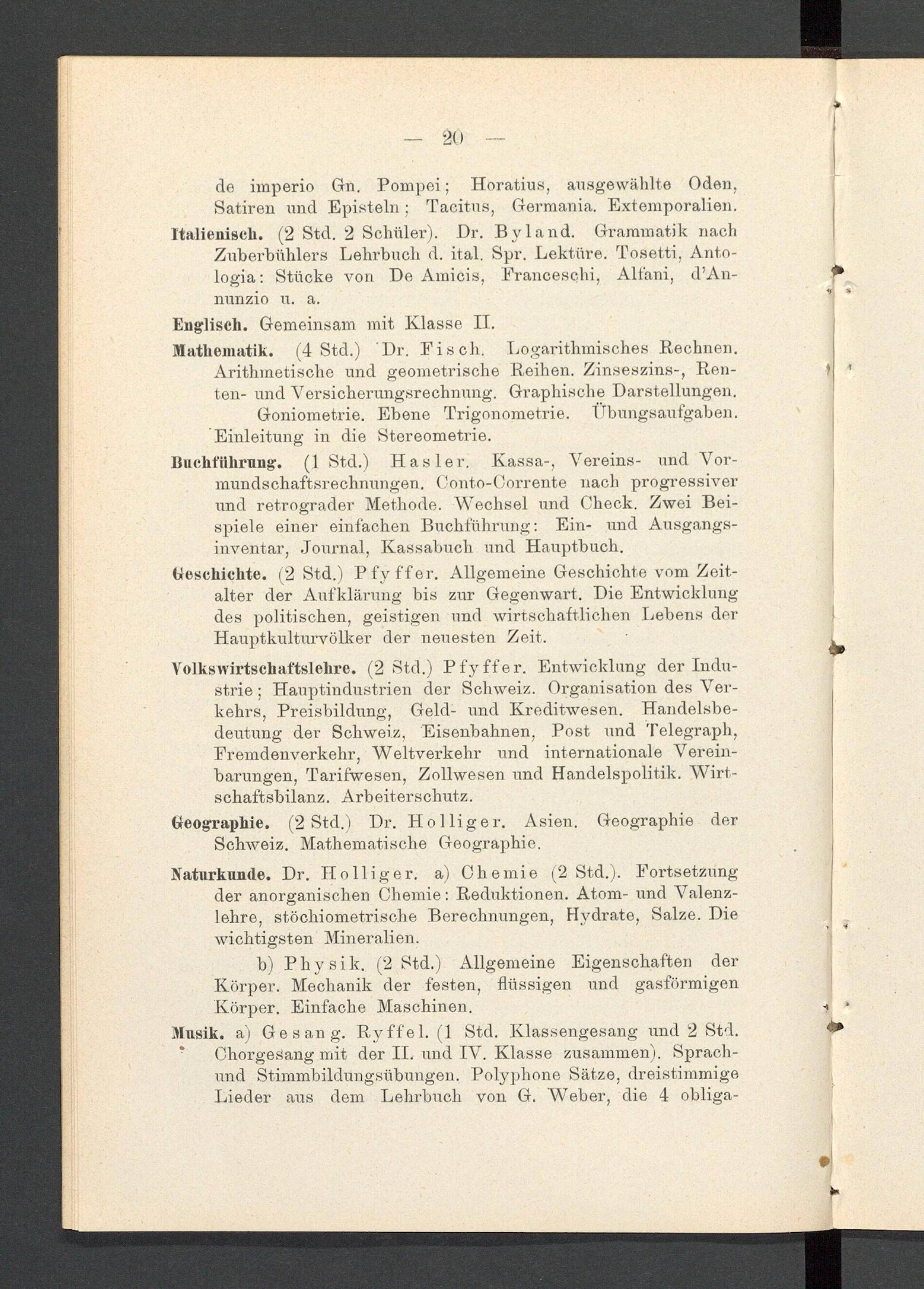 — 20 —

de imperio Gn. Pompei; Horatius, ausgewählte Oden, Satiren und Episteln; Tacitus, Germania. Extemporalien.

Italienisch. (2 Std. 2 Schüler). Dr. Byland. Grammatik nach Zuberbühlers Lehrbuch d. ital. Spr. Lektüre. Tosetti, Antologia: Stücke von De Amicis, Franceschi, Alfani, d'Annunzio u. a.

Englisch. Gemeinsam mit Klasse II.

Mathematik. (4 Std.) Dr. Fisch. Logarithmisches Rechnen. Arithmetische und geometrische Reihen. Zinseszins-, Renten- und Versicherungsrechnung. Graphische Darstellungen. Goniometrie. Ebene Trigonometrie. Übungsaufgaben. Einleitung in die Stereometrie.

Buchführung. (1 Std.) Hasler. Kassa-, Vereins- und Vormundschaftsrechnungen. Conto-Corrente nach progressiver und retrograder Methode. Wechsel und Check. Zwei Beispiele einer einfachen Buchführung: Ein- und Ausgangsinventar, Journal, Kassabuch und Hauptbuch.

Geschichte. (2 Std.) Pfyffer. Allgemeine Geschichte vom Zeitalter der Aufklärung bis zur Gegenwart. Die Entwicklung des politischen, geistigen und wirtschaftlichen Lebens der Hauptkulturvölker der neuesten Zeit.

Volkswirtschaftslehre. (2 Std.) Pfyffer. Entwicklung der Industrie; Hauptindustrien der Schweiz. Organisation des Verkehrs, Preisbildung, Geld- und Kreditwesen. Handelsbedeutung der Schweiz, Eisenbahnen, Post und Telegraph, Fremdenverkehr, Weltverkehr und internationale Vereinbarungen, Tarifwesen, Zollwesen und Handelspolitik. Wirtschaftsbilanz. Arbeiterschutz.

Geographie. (2 Std.) Dr. Holliger. Asien. Geographie der Schweiz. Mathematische Geographie.

Naturkunde. Dr. Holliger. a) Chemie (2 Std.). Fortsetzung der anorganischen Chemie: Reduktionen. Atom- und Valenzlehre, stöchiometrische Berechnungen, Hydrate, Salze. Die wichtigsten Mineralien.

b) Physik. (2 Std.) Allgemeine Eigenschaften der Körper. Mechanik der festen, flüssigen und gasförmigen Körper. Einfache Maschinen.

Musik. a) Gesang. Ryffel. (1 Std. Klassengesang und 2 Std. Chorgesang mit der II. und IV. Klasse zusammen). Sprach- und Stimmbildungsübungen. Polyphone Sätze, dreistimmige Lieder aus dem Lehrbuch von G. Weber, die 4 obliga-